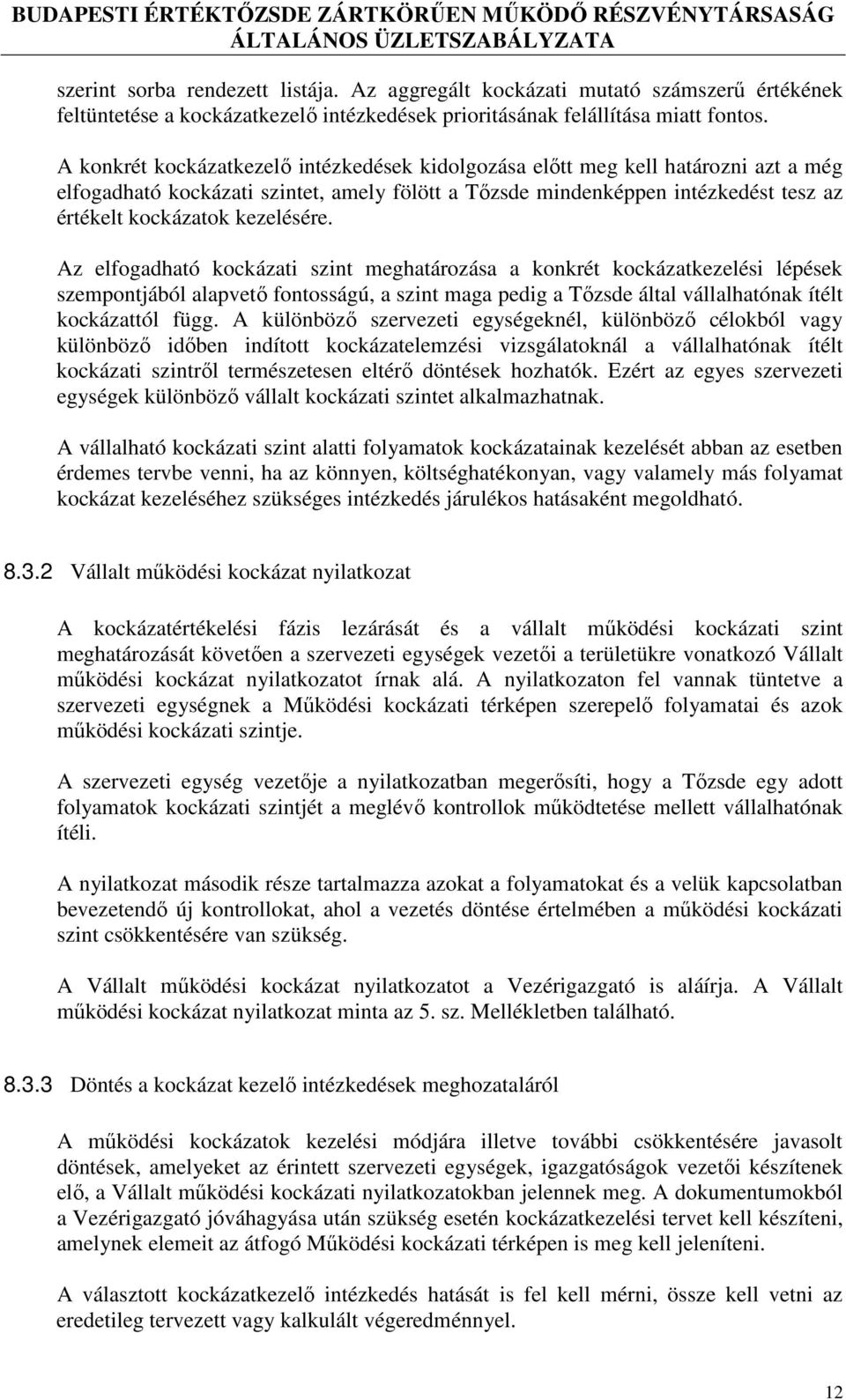 BUDAPESTI ÉRTÉKTŐZSDE ZÁRTKÖRŰEN MŰKÖDŐ RÉSZVÉNYTÁRSASÁG
ÁLTALÁNOS ÜZLETSZABÁLYZATA

szerint sorba rendezett listája. Az aggregált kockázati mutató számszerű értékének feltüntetése a kockázatkezelő intézkedések prioritásának felállítása miatt fontos.

A konkrét kockázatkezelő intézkedések kidolgozása előtt meg kell határozni azt a még elfogadható kockázati szintet, amely fölött a Tőzsde mindenképpen intézkedést tesz az értékelt kockázatok kezelésére.

Az elfogadható kockázati szint meghatározása a konkrét kockázatkezelési lépések szempontjából alapvető fontosságú, a szint maga pedig a Tőzsde által vállalhatónak ítélt kockázattól függ. A különböző szervezeti egységeknél, különböző célokból vagy különböző időben indított kockázatelemzési vizsgálatoknál a vállalhatónak ítélt kockázati szintről természetesen eltérő döntések hozhatók. Ezért az egyes szervezeti egységek különböző vállalt kockázati szintet alkalmazhatnak.

A vállalható kockázati szint alatti folyamatok kockázatainak kezelését abban az esetben érdemes tervbe venni, ha az könnyen, költséghatékonyan, vagy valamely más folyamat kockázat kezeléséhez szükséges intézkedés járulékos hatásaként megoldható.

8.3.2 Vállalt működési kockázat nyilatkozat

A kockázatértékelési fázis lezárását és a vállalt működési kockázati szint meghatározását követően a szervezeti egységek vezetői a területükre vonatkozó Vállalt működési kockázat nyilatkozatot írnak alá. A nyilatkozaton fel vannak tüntetve a szervezeti egységnek a Működési kockázati térképen szereplő folyamatai és azok működési kockázati szintje.

A szervezeti egység vezetője a nyilatkozatban megerősíti, hogy a Tőzsde egy adott folyamatok kockázati szintjét a meglévő kontrollok működtetése mellett vállalhatónak ítéli.

A nyilatkozat második része tartalmazza azokat a folyamatokat és a velük kapcsolatban bevezetendő új kontrollokat, ahol a vezetés döntése értelmében a működési kockázati szint csökkentésére van szükség.

A Vállalt működési kockázat nyilatkozatot a Vezérigazgató is aláírja. A Vállalt működési kockázat nyilatkozat minta az 5. sz. Mellékletben található.

8.3.3 Döntés a kockázat kezelő intézkedések meghozataláról

A működési kockázatok kezelési módjára illetve további csökkentésére javasolt döntések, amelyeket az érintett szervezeti egységek, igazgatóságok vezetői készítenek elő, a Vállalt működési kockázati nyilatkozatokban jelennek meg. A dokumentumokból a Vezérigazgató jóváhagyása után szükség esetén kockázatkezelési tervet kell készíteni, amelynek elemeit az átfogó Működési kockázati térképen is meg kell jeleníteni.

A választott kockázatkezelő intézkedés hatását is fel kell mérni, össze kell vetni az eredetileg tervezett vagy kalkulált végeredménnyel.

12